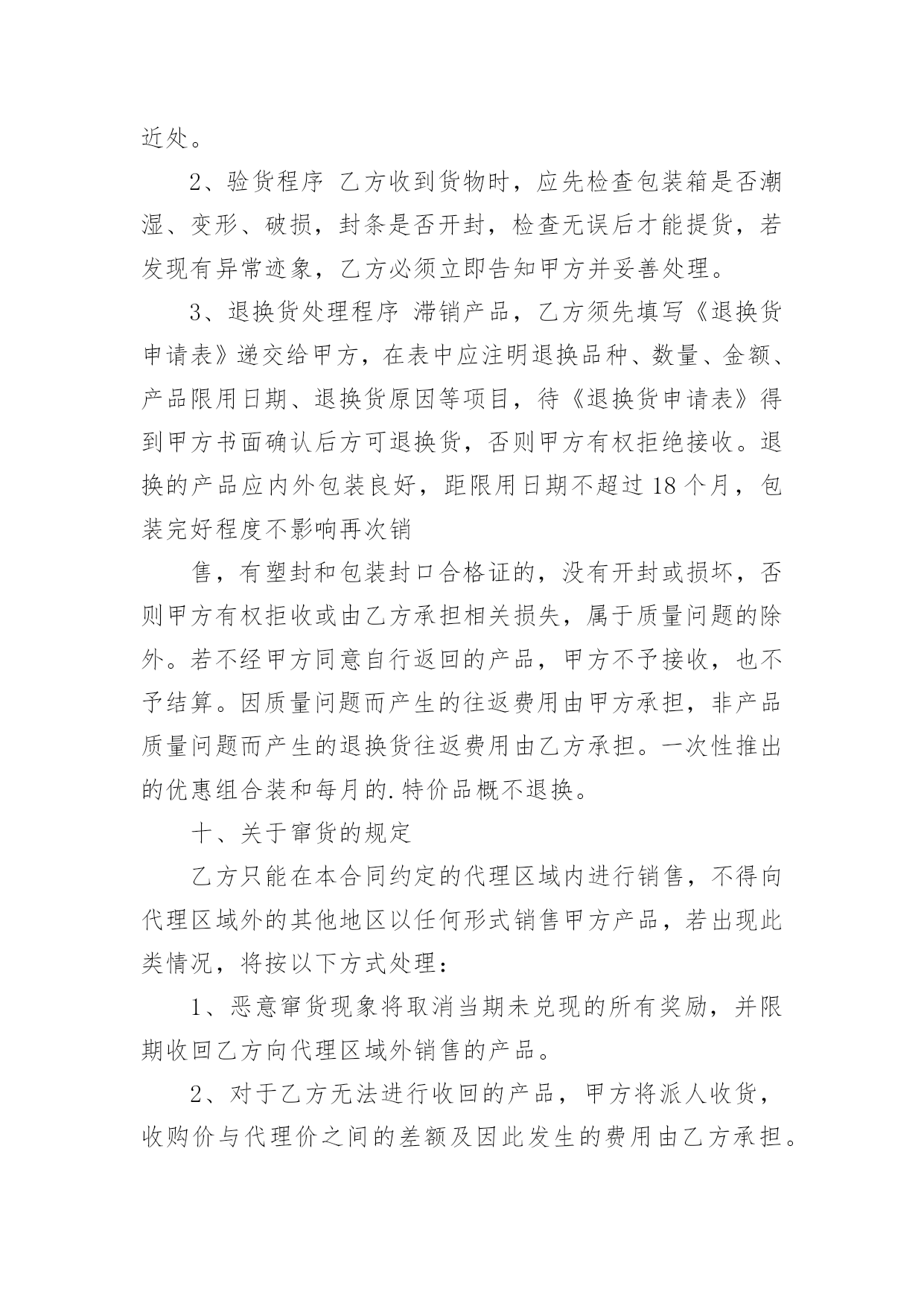 近处。

2、验货程序 乙方收到货物时，应先检查包装箱是否潮湿、变形、破损，封条是否开封，检查无误后才能提货，若发现有异常迹象，乙方必须立即告知甲方并妥善处理。

3、退换货处理程序 滞销产品，乙方须先填写《退换货申请表》递交给甲方，在表中应注明退换品种、数量、金额、产品限用日期、退换货原因等项目，待《退换货申请表》得到甲方书面确认后方可退换货，否则甲方有权拒绝接收。退换的产品应内外包装良好，距限用日期不超过18个月，包装完好程度不影响再次销

售，有塑封和包装封口合格证的，没有开封或损坏，否则甲方有权拒收或由乙方承担相关损失，属于质量问题的除外。若不经甲方同意自行返回的产品，甲方不予接收，也不予结算。因质量问题而产生的往返费用由甲方承担，非产品质量问题而产生的退换货往返费用由乙方承担。一次性推出的优惠组合装和每月的.特价品概不退换。

十、关于窜货的规定

乙方只能在本合同约定的代理区域内进行销售，不得向代理区域外的其他地区以任何形式销售甲方产品，若出现此类情况，将按以下方式处理：

1、恶意窜货现象将取消当期未兑现的所有奖励，并限期收回乙方向代理区域外销售的产品。

2、对于乙方无法进行收回的产品，甲方将派人收货，收购价与代理价之间的差额及因此发生的费用由乙方承担。